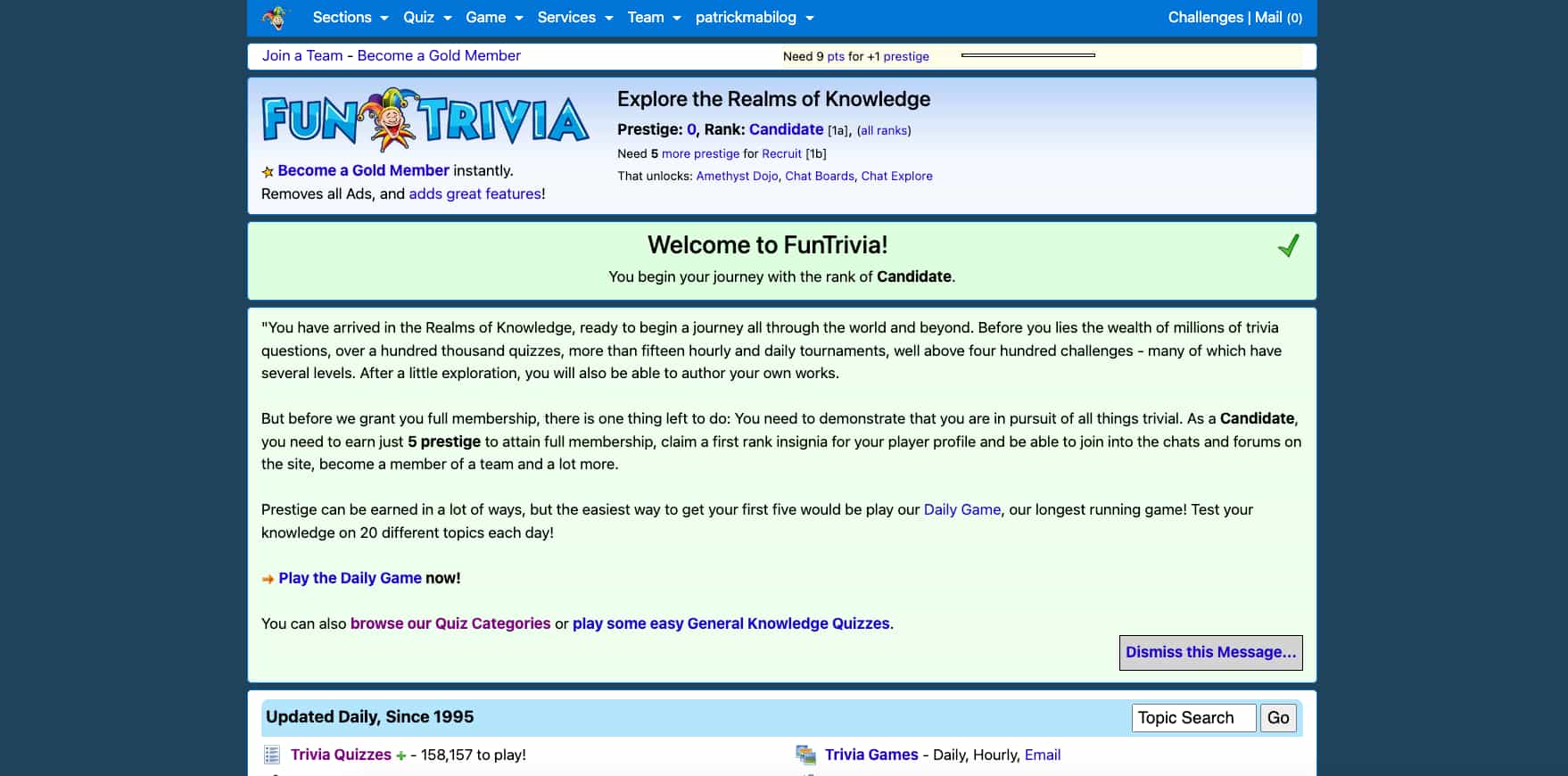 Sections Quiz Game Services Team patrickmabilog Challenges | Mail (0)

Join a Team - Become a Gold Member

Need 9 pts for +1 prestige

FUN TRIVIA

Become a Gold Member instantly.
Removes all Ads, and adds great features!

Explore the Realms of Knowledge

Prestige: 0, Rank: Candidate [1a], (all ranks)

Need 5 more prestige for Recruit [1b]

That unlocks: Amethyst Dojo, Chat Boards, Chat Explore

Welcome to FunTrivia!

You begin your journey with the rank of Candidate.

"You have arrived in the Realms of Knowledge, ready to begin a journey all through the world and beyond. Before you lies the wealth of millions of trivia questions, over a hundred thousand quizzes, more than fifteen hourly and daily tournaments, well above four hundred challenges - many of which have several levels. After a little exploration, you will also be able to author your own works.

But before we grant you full membership, there is one thing left to do: You need to demonstrate that you are in pursuit of all things trivial. As a Candidate, you need to earn just 5 prestige to attain full membership, claim a first rank insignia for your player profile and be able to join into the chats and forums on the site, become a member of a team and a lot more.

Prestige can be earned in a lot of ways, but the easiest way to get your first five would be play our Daily Game, our longest running game! Test your knowledge on 20 different topics each day!

Play the Daily Game now!

You can also browse our Quiz Categories or play some easy General Knowledge Quizzes.

Dismiss this Message...

Updated Daily, Since 1995

Topic Search Go

Trivia Quizzes - 158,157 to play!

Trivia Games - Daily, Hourly, Email